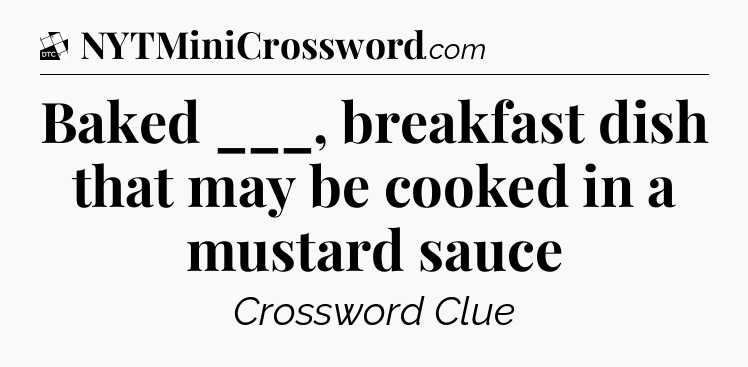 DTC NYTMiniCrossword.com

Baked ___, breakfast dish that may be cooked in a mustard sauce

Crossword Clue